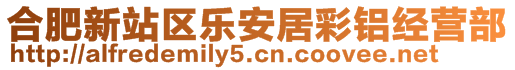 合肥新站区乐安居彩铝经营部
http://alfredemily5.cn.coovee.net